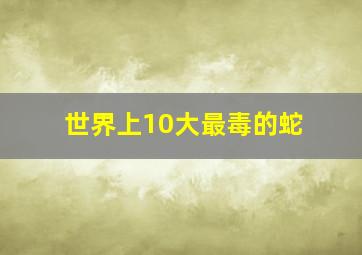 世界上10大最毒的蛇